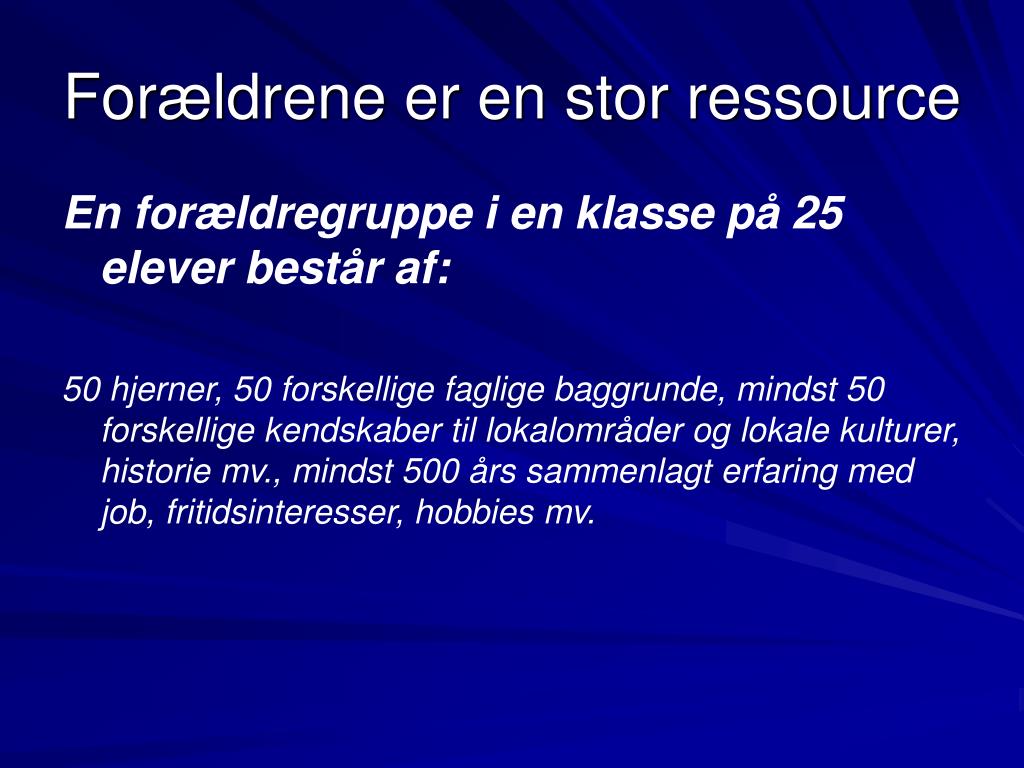 Forældrene er en stor ressource

En forældregruppe i en klasse på 25 elever består af:

50 hjerner, 50 forskellige faglige baggrunde, mindst 50 forskellige kendskaber til lokalområder og lokale kulturer, historie mv., mindst 500 års sammenlagt erfaring med job, fritidsinteresser, hobbies mv.